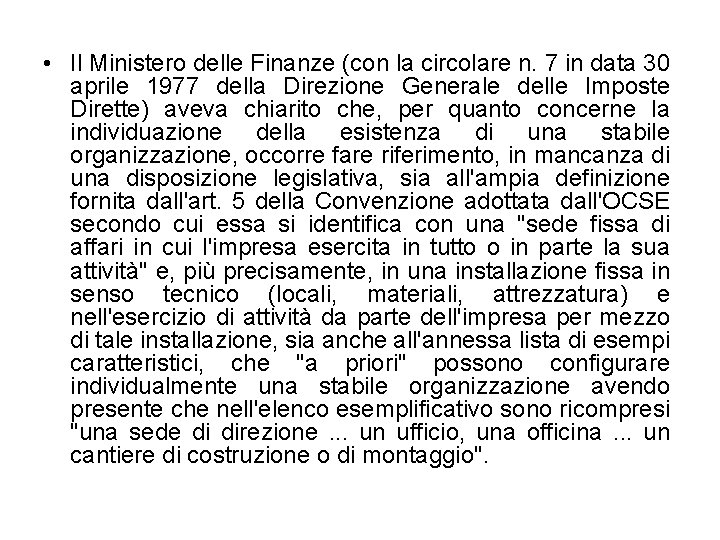 • Il Ministero delle Finanze (con la circolare n. 7 in data 30 aprile 1977 della Direzione Generale delle Imposte Dirette) aveva chiarito che, per quanto concerne la individuazione della esistenza di una stabile organizzazione, occorre fare riferimento, in mancanza di una disposizione legislativa, sia all'ampia definizione fornita dall'art. 5 della Convenzione adottata dall'OCSE secondo cui essa si identifica con una "sede fissa di affari in cui l'impresa esercita in tutto o in parte la sua attività" e, più precisamente, in una installazione fissa in senso tecnico (locali, materiali, attrezzatura) e nell'esercizio di attività da parte dell'impresa per mezzo di tale installazione, sia anche all'annessa lista di esempi caratteristici, che "a priori" possono configurare individualmente una stabile organizzazione avendo presente che nell'elenco esemplificativo sono ricompresi "una sede di direzione ... un ufficio, una officina ... un cantiere di costruzione o di montaggio".